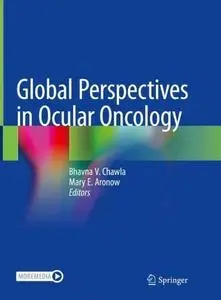 Global Perspectives in Ocular Oncology

Bhavna V. Chawla
Mary E. Aronow
Editors

MOREMEDIA

Springer